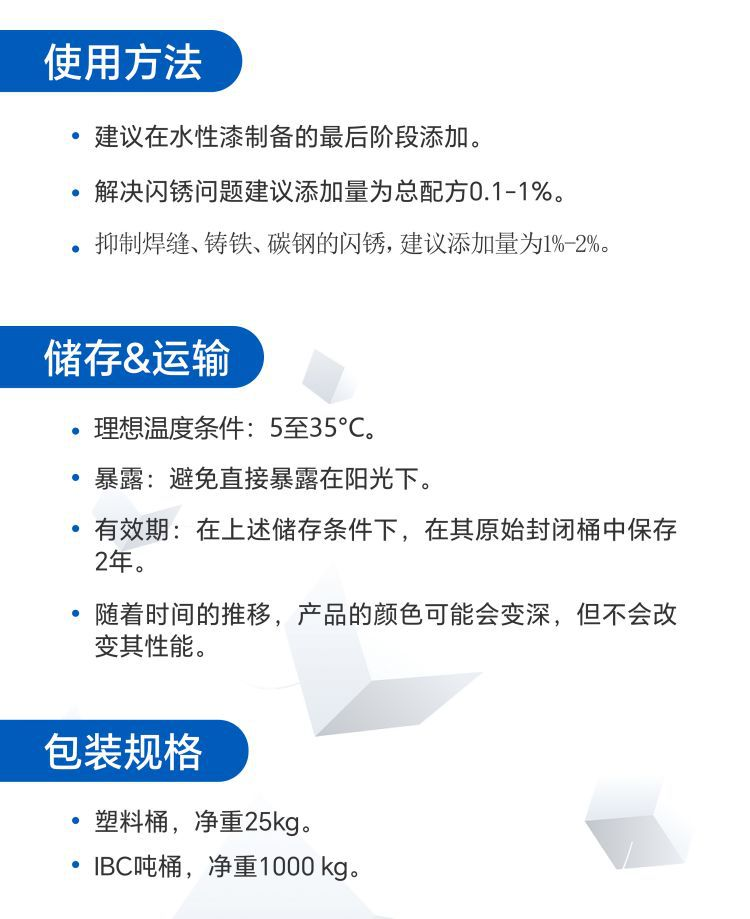 使用方法

• 建议在水性漆制备的最后阶段添加。

• 解决闪锈问题建议添加量为总配方0.1-1%。

• 抑制焊缝、铸铁、碳钢的闪锈，建议添加量为1%-2%。

储存&运输

• 理想温度条件：5至35°C。

• 暴露：避免直接暴露在阳光下。

• 有效期：在上述储存条件下，在其原始封闭桶中保存2年。

• 随着时间的推移，产品的颜色可能会变深，但不会改变其性能。

包装规格

• 塑料桶，净重25kg。

• IBC吨桶，净重1000 kg。